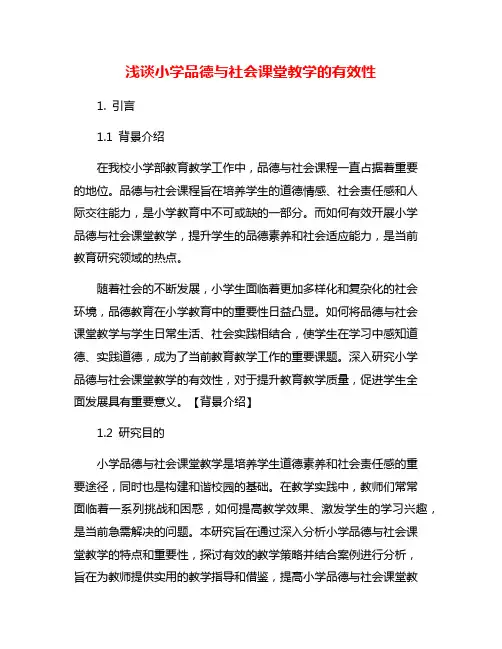 浅谈小学品德与社会课堂教学的有效性

1. 引言

1.1 背景介绍

在我校小学部教育教学工作中，品德与社会课程一直占据着重要的地位。品德与社会课程旨在培养学生的道德情感、社会责任感和人际交往能力，是小学教育中不可或缺的一部分。而如何有效开展小学品德与社会课堂教学，提升学生的品德素养和社会适应能力，是当前教育研究领域的热点。

随着社会的不断发展，小学生面临着更加多样化和复杂化的社会环境，品德教育在小学教育中的重要性日益凸显。如何将品德与社会课堂教学与学生日常生活、社会实践相结合，使学生在学习中感知道德、实践道德，成为了当前教育教学工作的重要课题。深入研究小学品德与社会课堂教学的有效性，对于提升教育教学质量，促进学生全面发展具有重要意义。【背景介绍】

1.2 研究目的

小学品德与社会课堂教学是培养学生道德素养和社会责任感的重要途径，同时也是构建和谐校园的基础。在教学实践中，教师们常常面临着一系列挑战和困惑，如何提高教学效果、激发学生的学习兴趣，是当前急需解决的问题。本研究旨在通过深入分析小学品德与社会课堂教学的特点和重要性，探讨有效的教学策略并结合案例进行分析，旨在为教师提供实用的教学指导和借鉴，提高小学品德与社会课堂教